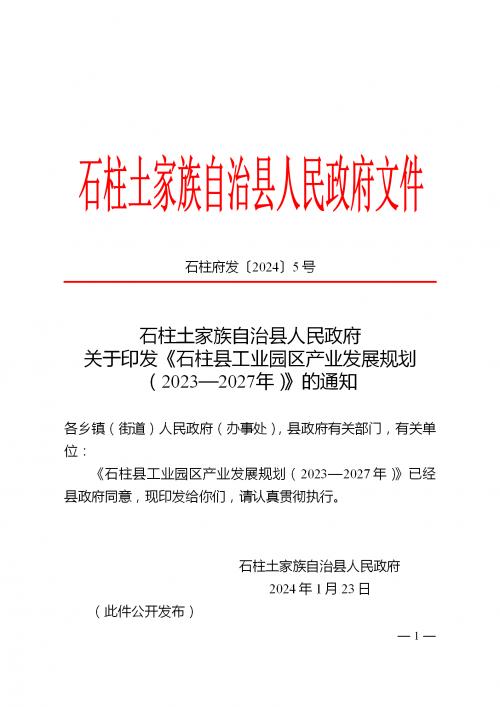 石柱土家族自治县人民政府文件

石柱府发〔2024〕5号

石柱土家族自治县人民政府
关于印发《石柱县工业园区产业发展规划（2023—2027年）》的通知

各乡镇（街道）人民政府（办事处），县政府有关部门，有关单位：

《石柱县工业园区产业发展规划（2023—2027年）》已经县政府同意，现印发给你们，请认真贯彻执行。

石柱土家族自治县人民政府
2024年1月23日

（此件公开发布）

— 1 —